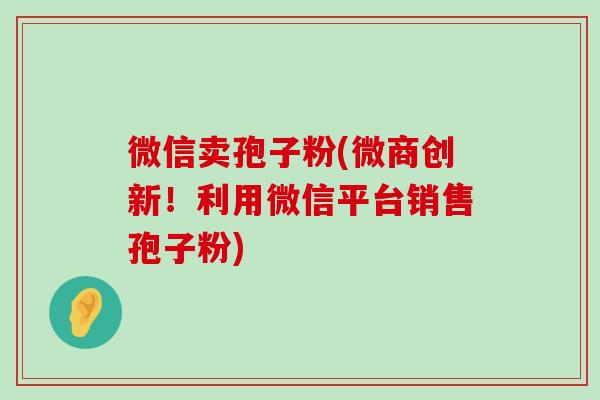 微信卖孢子粉(微商创新！利用微信平台销售孢子粉)